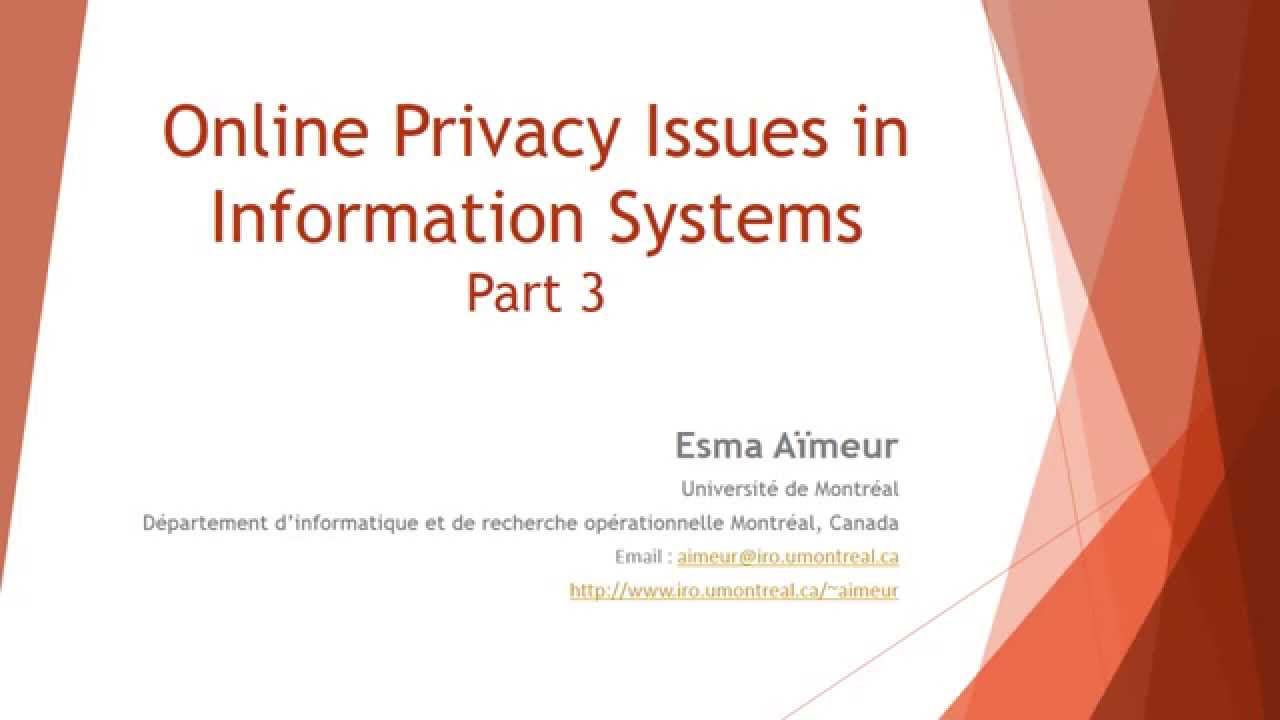 Online Privacy Issues in Information Systems
Part 3

Esma Aïmeur

Université de Montréal

Département d'informatique et de recherche opérationnelle Montréal, Canada

Email : aimeur@iro.umontreal.ca

http://www.iro.umontreal.ca/~aimeur